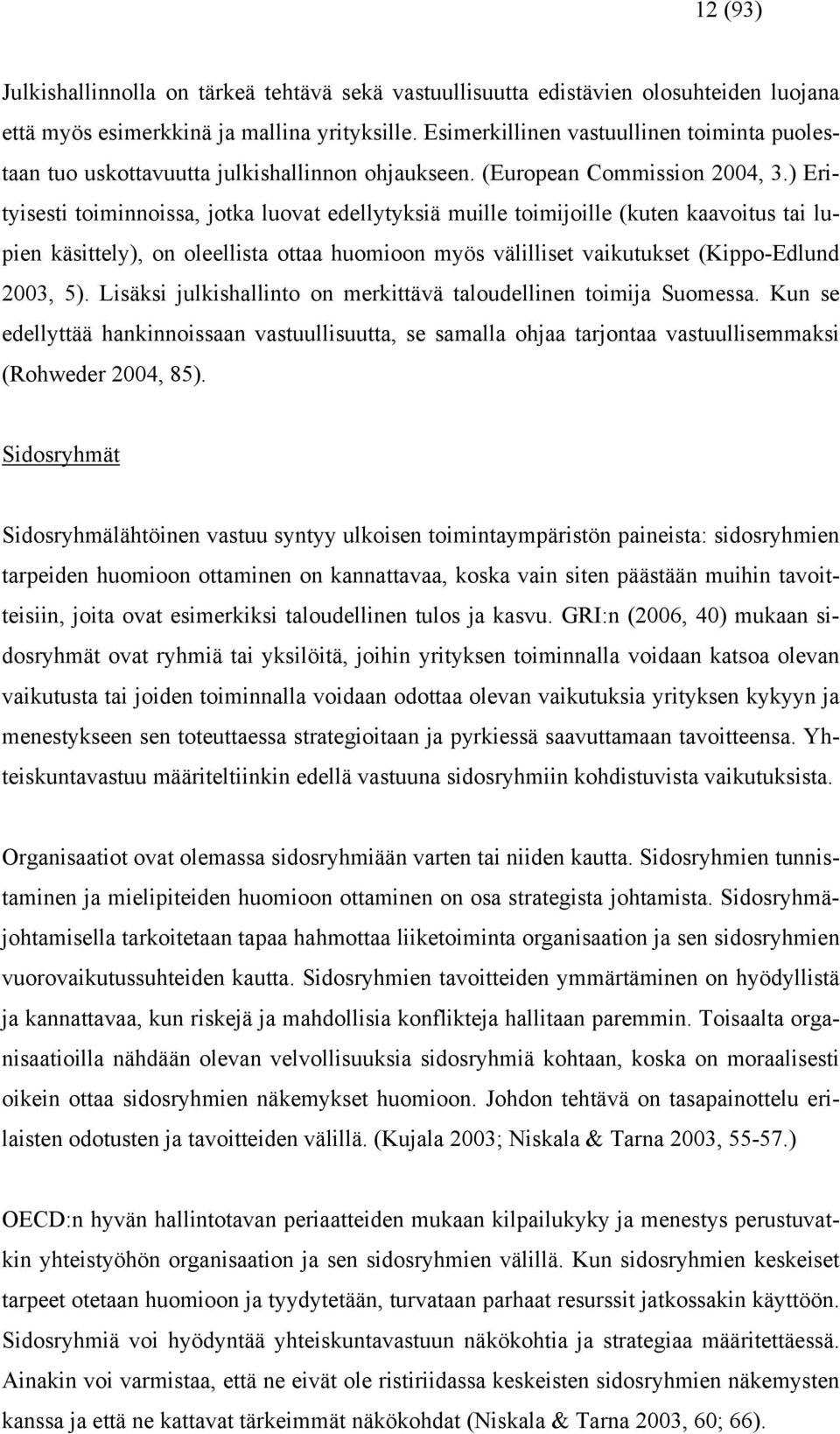 12 (93)

Julkishallinnolla on tärkeä tehtävä sekä vastuullisuutta edistävien olosuhteiden luojana että myös esimerkkinä ja mallina yrityksille. Esimerkillinen vastuullinen toiminta puolestaan tuo uskottavuutta julkishallinnon ohjaukseen. (European Commission 2004, 3.) Erityisesti toiminnoissa, jotka luovat edellytyksiä muille toimijoille (kuten kaavoitus tai lupien käsittely), on oleellista ottaa huomioon myös välilliset vaikutukset (Kippo-Edlund 2003, 5). Lisäksi julkishallinto on merkittävä taloudellinen toimija Suomessa. Kun se edellyttää hankinnoissaan vastuullisuutta, se samalla ohjaa tarjontaa vastuullisemmaksi (Rohweder 2004, 85).

Sidosryhmät

Sidosryhmälähtöinen vastuu syntyy ulkoisen toimintaympäristön paineista: sidosryhmien tarpeiden huomioon ottaminen on kannattavaa, koska vain siten päästään muihin tavoitteisiin, joita ovat esimerkiksi taloudellinen tulos ja kasvu. GRI:n (2006, 40) mukaan sidosryhmät ovat ryhmiä tai yksilöitä, joihin yrityksen toiminnalla voidaan katsoa olevan vaikutusta tai joiden toiminnalla voidaan odottaa olevan vaikutuksia yrityksen kykyyn ja menestykseen sen toteuttaessa strategioitaan ja pyrkiessä saavuttamaan tavoitteensa. Yhteiskuntavastuu määriteltiinkin edellä vastuuna sidosryhmiin kohdistuvista vaikutuksista.

Organisaatiot ovat olemassa sidosryhmiään varten tai niiden kautta. Sidosryhmien tunnistaminen ja mielipiteiden huomioon ottaminen on osa strategista johtamista. Sidosryhmäjohtamisella tarkoitetaan tapaa hahmottaa liiketoiminta organisaation ja sen sidosryhmien vuorovaikutussuhteiden kautta. Sidosryhmien tavoitteiden ymmärtäminen on hyödyllistä ja kannattavaa, kun riskejä ja mahdollisia konflikteja hallitaan paremmin. Toisaalta organisaatioilla nähdään olevan velvollisuuksia sidosryhmiä kohtaan, koska on moraalisesti oikein ottaa sidosryhmien näkemykset huomioon. Johdon tehtävä on tasapainottelu erilaisten odotusten ja tavoitteiden välillä. (Kujala 2003; Niskala & Tarna 2003, 55-57.)

OECD:n hyvän hallintotavan periaatteiden mukaan kilpailukyky ja menestys perustuvatkin yhteistyöhön organisaation ja sen sidosryhmien välillä. Kun sidosryhmien keskeiset tarpeet otetaan huomioon ja tyydytetään, turvataan parhaat resurssit jatkossakin käyttöön. Sidosryhmiä voi hyödyntää yhteiskuntavastuun näkökohtia ja strategiaa määritettäessä. Ainakin voi varmistaa, että ne eivät ole ristiriidassa keskeisten sidosryhmien näkemysten kanssa ja että ne kattavat tärkeimmät näkökohdat (Niskala & Tarna 2003, 60; 66).